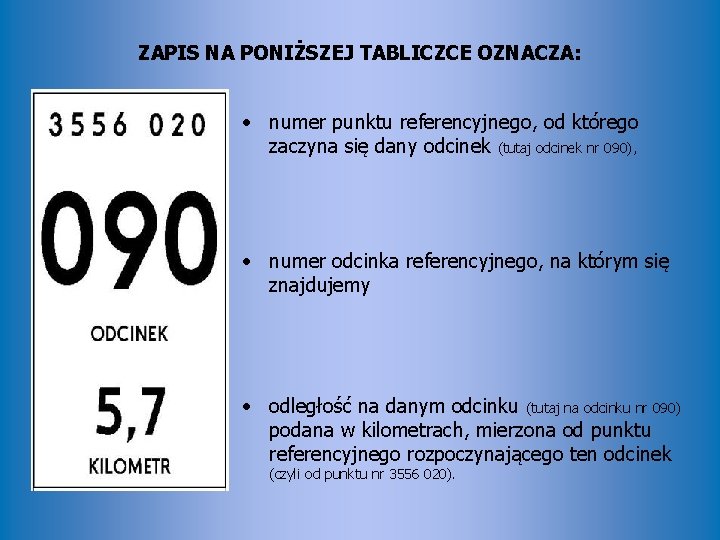 ZAPIS NA PONIŻSZEJ TABLICZCE OZNACZA:

3556 020

090

ODCINEK

5,7

KILOMETR

• numer punktu referencyjnego, od którego zaczyna się dany odcinek (tutaj odcinek nr 090),

• numer odcinka referencyjnego, na którym się znajdujemy

• odległość na danym odcinku (tutaj na odcinku nr 090) podana w kilometrach, mierzona od punktu referencyjnego rozpoczynającego ten odcinek (czyli od punktu nr 3556 020).